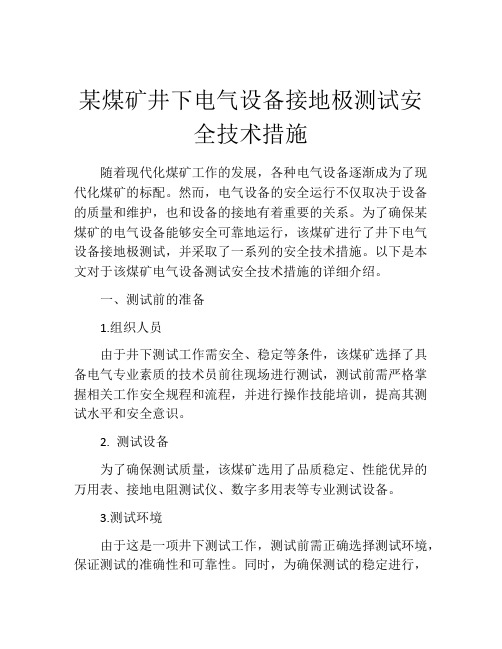 某煤矿井下电气设备接地极测试安全技术措施

随着现代化煤矿工作的发展，各种电气设备逐渐成为了现代化煤矿的标配。然而，电气设备的安全运行不仅取决于设备的质量和维护，也和设备的接地有着重要的关系。为了确保某煤矿的电气设备能够安全可靠地运行，该煤矿进行了井下电气设备接地极测试，并采取了一系列的安全技术措施。以下是本文对于该煤矿电气设备测试安全技术措施的详细介绍。

一、测试前的准备

1.组织人员

由于井下测试工作需安全、稳定等条件，该煤矿选择了具备电气专业素质的技术员前往现场进行测试，测试前需严格掌握相关工作安全规程和流程，并进行操作技能培训，提高其测试水平和安全意识。

2. 测试设备

为了确保测试质量，该煤矿选用了品质稳定、性能优异的万用表、接地电阻测试仪、数字多用表等专业测试设备。

3.测试环境

由于这是一项井下测试工作，测试前需正确选择测试环境，保证测试的准确性和可靠性。同时，为确保测试的稳定进行，